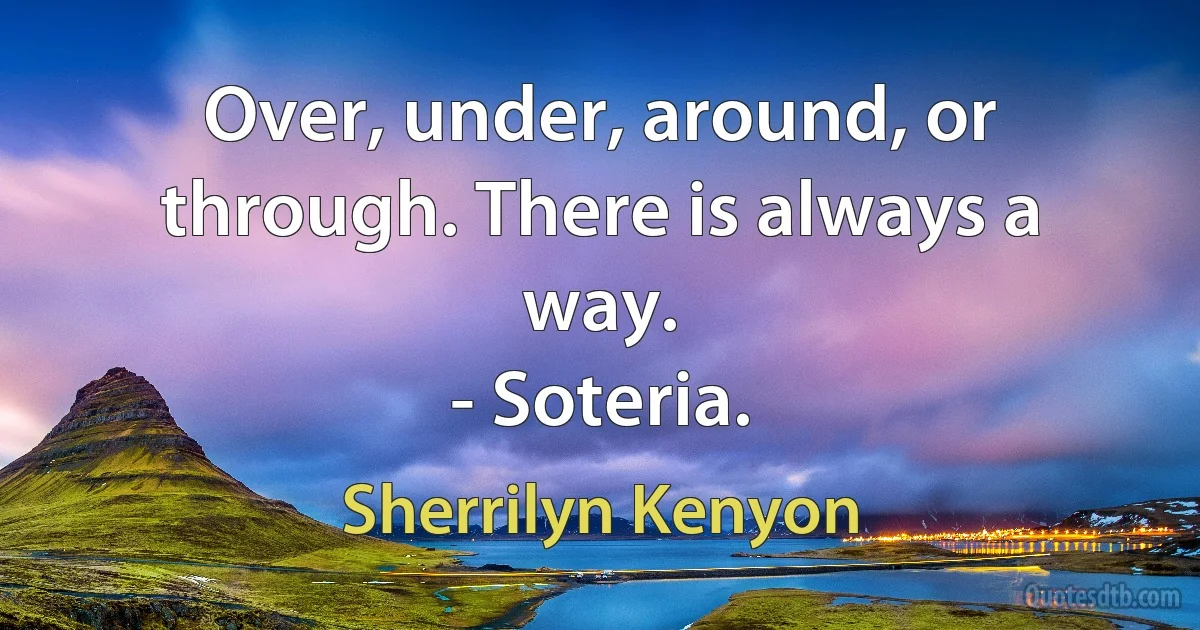 Over, under, around, or through. There is always a way.
- Soteria.

Sherrilyn Kenyon

Quotesdtb.com